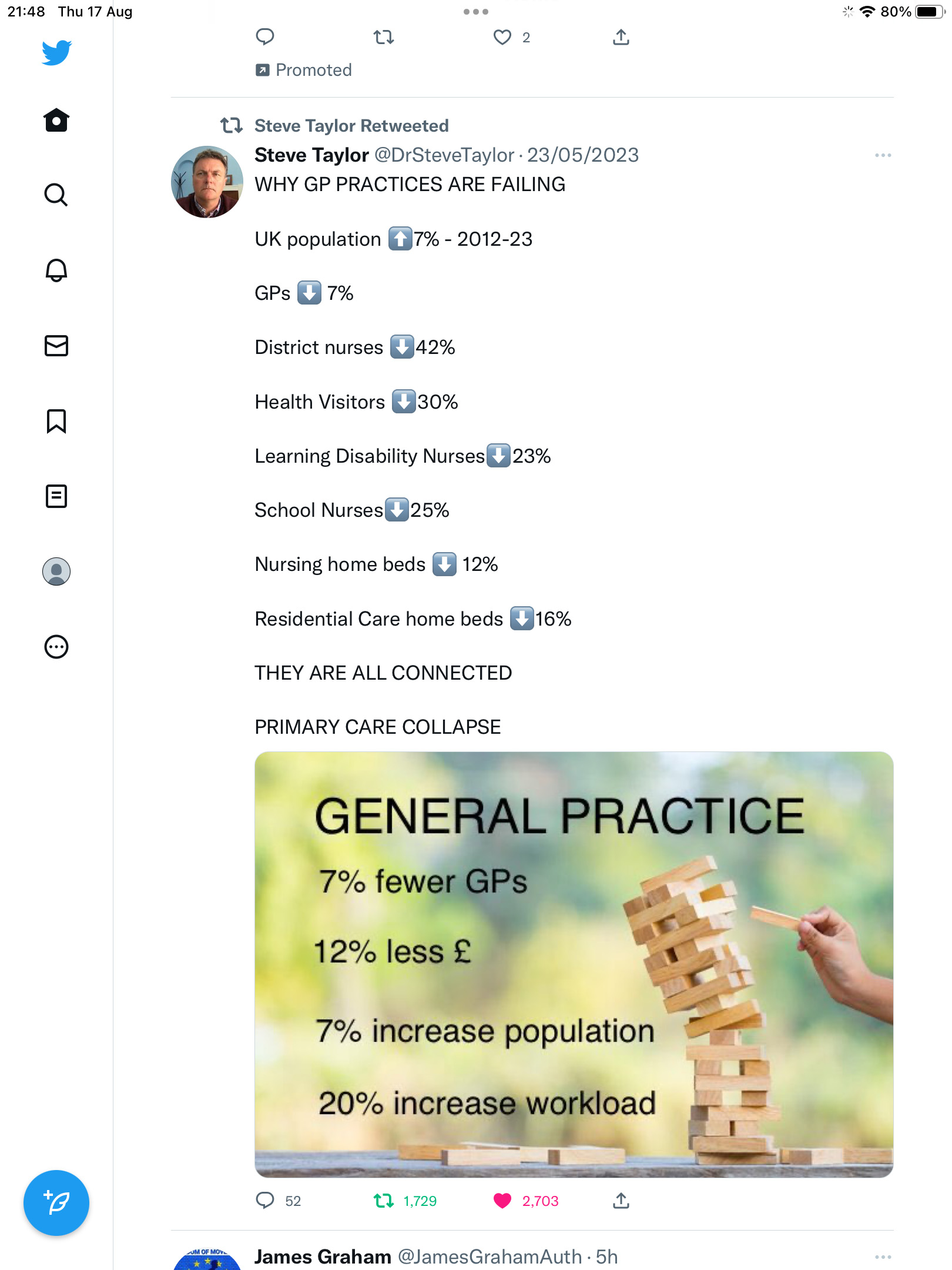 21:48 Thu 17 Aug

80%

2

Promoted

Steve Taylor Retweeted

Steve Taylor @DrSteveTaylor · 23/05/2023

WHY GP PRACTICES ARE FAILING

UK population ⬆️7% - 2012-23

GPs ⬇️ 7%

District nurses ⬇️42%

Health Visitors ⬇️30%

Learning Disability Nurses⬇️23%

School Nurses⬇️25%

Nursing home beds ⬇️ 12%

Residential Care home beds ⬇️16%

THEY ARE ALL CONNECTED

PRIMARY CARE COLLAPSE

GENERAL PRACTICE

7% fewer GPs

12% less £

7% increase population

20% increase workload

52 1,729 2,703

James Graham @JamesGrahamAuth · 5h